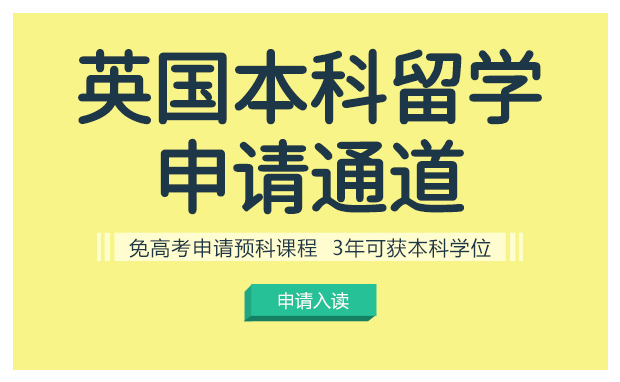 英国本科留学
申请通道

免高考申请预科课程 3年可获本科学位

申请入读